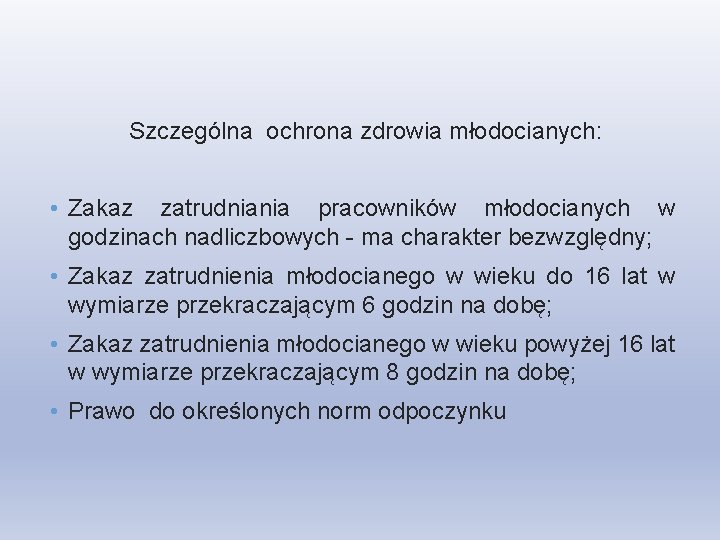 Szczególna ochrona zdrowia młodocianych:

• Zakaz zatrudniania pracowników młodocianych w godzinach nadliczbowych - ma charakter bezwzględny;

• Zakaz zatrudnienia młodocianego w wieku do 16 lat w wymiarze przekraczającym 6 godzin na dobę;

• Zakaz zatrudnienia młodocianego w wieku powyżej 16 lat w wymiarze przekraczającym 8 godzin na dobę;

• Prawo do określonych norm odpoczynku